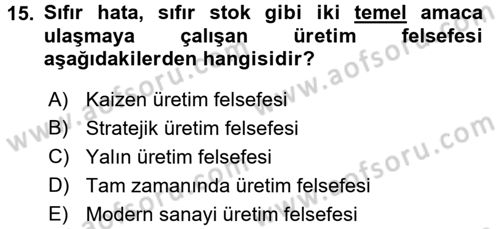 15. Sıfır hata, sıfır stok gibi iki temel amaca ulaşmaya çalışan üretim felsefesi aşağıdakilerden hangisidir?

A) Kaizen üretim felsefesi
B) Stratejik üretim felsefesi
C) Yalın üretim felsefesi
D) Tam zamanında üretim felsefesi
E) Modern sanayi üretim felsefesi

www.aofsoru.com
www.aofsoru.com
www.aofsoru.com
www.aofsoru.com